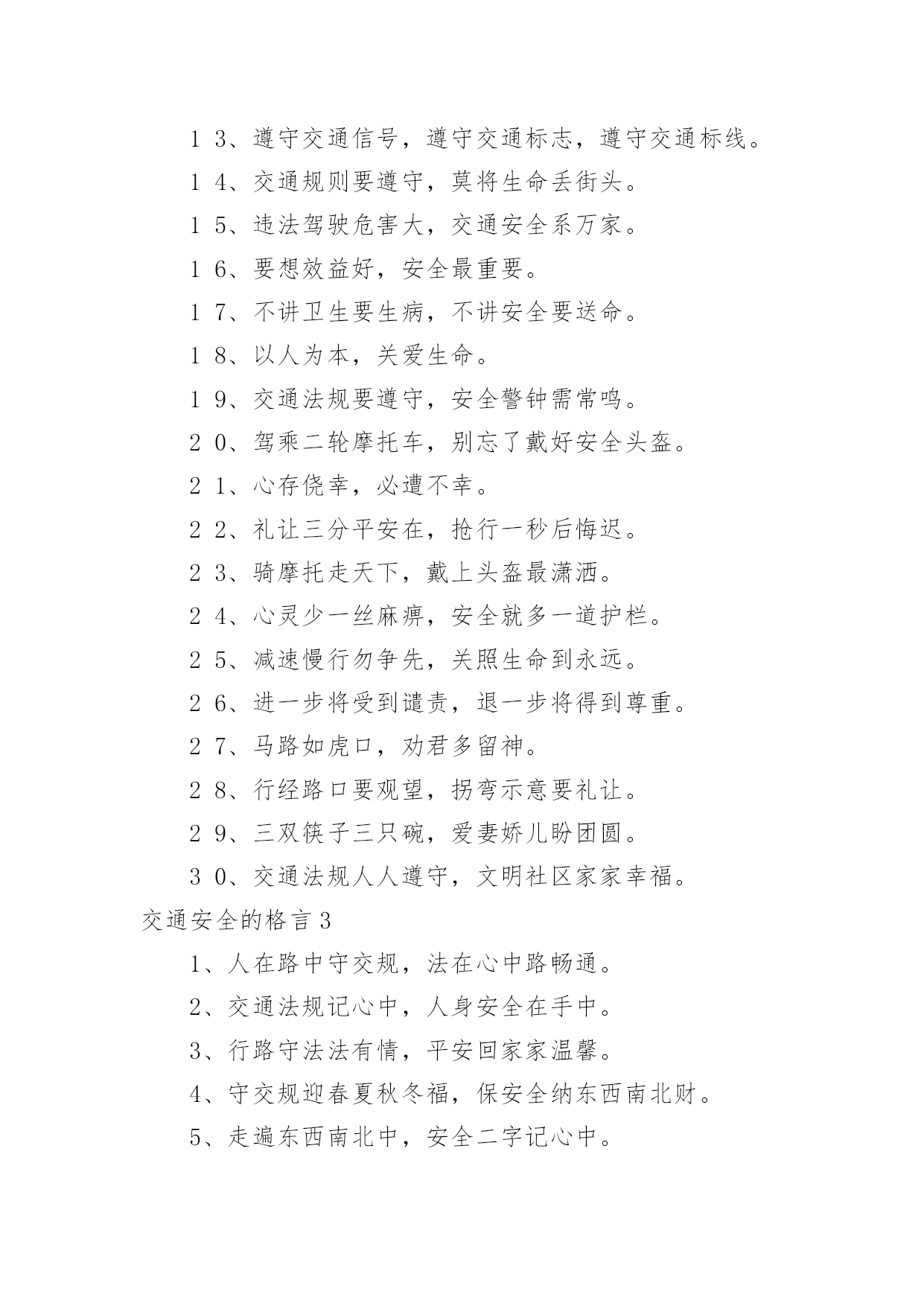 13、遵守交通信号，遵守交通标志，遵守交通标线。

14、交通规则要遵守，莫将生命丢街头。

15、违法驾驶危害大，交通安全系万家。

16、要想效益好，安全最重要。

17、不讲卫生要生病，不讲安全要送命。

18、以人为本，关爱生命。

19、交通法规要遵守，安全警钟需常鸣。

20、驾乘二轮摩托车，别忘了戴好安全头盔。

21、心存侥幸，必遭不幸。

22、礼让三分平安在，抢行一秒后悔迟。

23、骑摩托走天下，戴上头盔最潇洒。

24、心灵少一丝麻痹，安全就多一道护栏。

25、减速慢行勿争先，关照生命到永远。

26、进一步将受到谴责，退一步将得到尊重。

27、马路如虎口，劝君多留神。

28、行经路口要观望，拐弯示意要礼让。

29、三双筷子三只碗，爱妻娇儿盼团圆。

30、交通法规人人遵守，文明社区家家幸福。

交通安全的格言3

1、人在路中守交规，法在心中路畅通。

2、交通法规记心中，人身安全在手中。

3、行路守法法有情，平安回家家温馨。

4、守交规迎春夏秋冬福，保安全纳东西南北财。

5、走遍东西南北中，安全二字记心中。